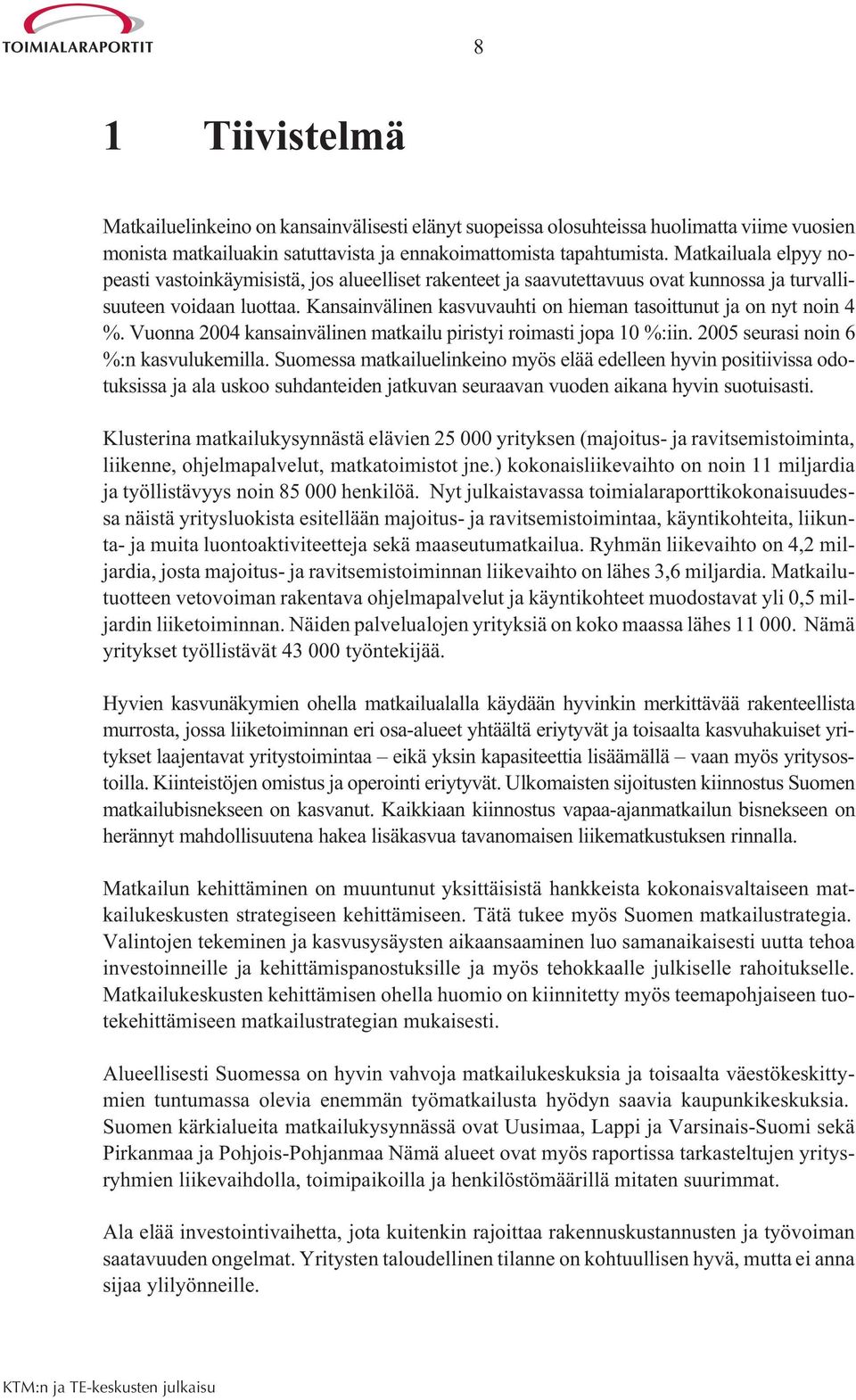 TOIMIALARAPORTIT

8

1 Tiivistelmä

Matkailuelinkeino on kansainvälisesti elänyt suopeissa olosuhteissa huolimatta viime vuosien monista matkailuakin satuttavista ja ennakoimattomista tapahtumista. Matkailuala elpyy nopeasti vastoinkäymisistä, jos alueelliset rakenteet ja saavutettavuus ovat kunnossa ja turvallisuuteen voidaan luottaa. Kansainvälinen kasvuvauhti on hieman tasoittunut ja on nyt noin 4 %. Vuonna 2004 kansainvälinen matkailu piristyi roimasti jopa 10 %:iin. 2005 seurasi noin 6 %:n kasvulukemilla. Suomessa matkailuelinkeino myös elää edelleen hyvin positiivissa odotuksissa ja ala uskoo suhdanteiden jatkuvan seuraavan vuoden aikana hyvin suotuisasti.

Klusterina matkailukysynnästä elävien 25 000 yrityksen (majoitus- ja ravitsemistoiminta, liikenne, ohjelmapalvelut, matkatoimistot jne.) kokonaisliikevaihto on noin 11 miljardia ja työllistävyys noin 85 000 henkilöä. Nyt julkaistavassa toimialaraporttikokonaisuudessa näistä yritysluokista esitellään majoitus- ja ravitsemistoimintaa, käyntikohteita, liikunta- ja muita luontoaktiviteetteja sekä maaseutumatkailua. Ryhmän liikevaihto on 4,2 miljardia, josta majoitus- ja ravitsemistoiminnan liikevaihto on lähes 3,6 miljardia. Matkailutuotteen vetovoiman rakentava ohjelmapalvelut ja käyntikohteet muodostavat yli 0,5 miljardin liiketoiminnan. Näiden palvelualojen yrityksiä on koko maassa lähes 11 000. Nämä yritykset työllistävät 43 000 työntekijää.

Hyvien kasvunäkymien ohella matkailualalla käydään hyvinkin merkittävää rakenteellista murrosta, jossa liiketoiminnan eri osa-alueet yhtäältä eriytyvät ja toisaalta kasvuhakuiset yritykset laajentavat yritystoimintaa – eikä yksin kapasiteettia lisäämällä – vaan myös yritysostoilla. Kiinteistöjen omistus ja operointi eriytyvät. Ulkomaisten sijoitusten kiinnostus Suomen matkailubisnekseen on kasvanut. Kaikkiaan kiinnostus vapaa-ajanmatkailun bisnekseen on herännyt mahdollisuutena hakea lisäkasvua tavanomaisen liikematkustuksen rinnalla.

Matkailun kehittäminen on muuntunut yksittäisistä hankkeista kokonaisvaltaiseen matkailukeskusten strategiseen kehittämiseen. Tätä tukee myös Suomen matkailustrategia. Valintojen tekeminen ja kasvusysäysten aikaansaaminen luo samanaikaisesti uutta tehoa investoinneille ja kehittämispanostuksille ja myös tehokkaalle julkiselle rahoitukselle. Matkailukeskusten kehittämisen ohella huomio on kiinnitetty myös teemapohjaiseen tuotekehittämiseen matkailustrategian mukaisesti.

Alueellisesti Suomessa on hyvin vahvoja matkailukeskuksia ja toisaalta väestökeskittymien tuntumassa olevia enemmän työmatkailusta hyödyn saavia kaupunkikeskuksia. Suomen kärkialueita matkailukysynnässä ovat Uusimaa, Lappi ja Varsinais-Suomi sekä Pirkanmaa ja Pohjois-Pohjanmaa Nämä alueet ovat myös raportissa tarkasteltujen yritysryhmien liikevaihdolla, toimipaikoilla ja henkilöstömäärillä mitaten suurimmat.

Ala elää investointivaihetta, jota kuitenkin rajoittaa rakennuskustannusten ja työvoiman saatavuuden ongelmat. Yritysten taloudellinen tilanne on kohtuullisen hyvä, mutta ei anna sijaa ylilyönneille.

KTM:n ja TE-keskusten julkaisu